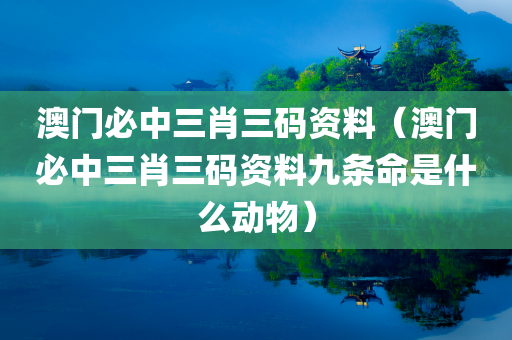 澳门必中三肖三码资料（澳门必中三肖三码资料九条命是什么动物）